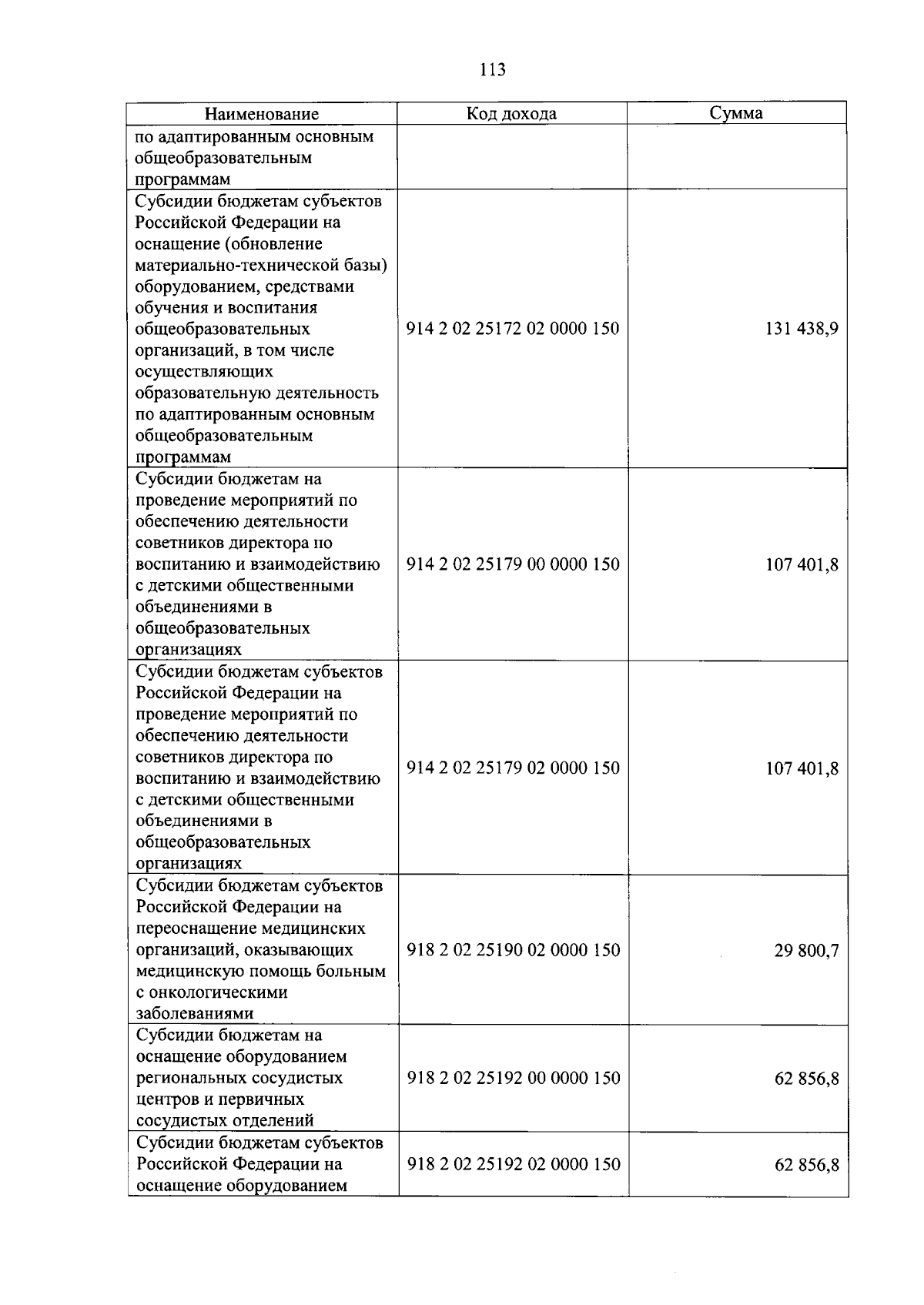 113

| Наименование | Код дохода | Сумма |
|---|---|---|
| по адаптированным основным общеобразовательным программам | | |
| Субсидии бюджетам субъектов Российской Федерации на оснащение (обновление материально-технической базы) оборудованием, средствами обучения и воспитания общеобразовательных организаций, в том числе осуществляющих образовательную деятельность по адаптированным основным общеобразовательным программам | 914 2 02 25172 02 0000 150 | 131 438,9 |
| Субсидии бюджетам на проведение мероприятий по обеспечению деятельности советников директора по воспитанию и взаимодействию с детскими общественными объединениями в общеобразовательных организациях | 914 2 02 25179 00 0000 150 | 107 401,8 |
| Субсидии бюджетам субъектов Российской Федерации на проведение мероприятий по обеспечению деятельности советников директора по воспитанию и взаимодействию с детскими общественными объединениями в общеобразовательных организациях | 914 2 02 25179 02 0000 150 | 107 401,8 |
| Субсидии бюджетам субъектов Российской Федерации на переоснащение медицинских организаций, оказывающих медицинскую помощь больным с онкологическими заболеваниями | 918 2 02 25190 02 0000 150 | 29 800,7 |
| Субсидии бюджетам на оснащение оборудованием региональных сосудистых центров и первичных сосудистых отделений | 918 2 02 25192 00 0000 150 | 62 856,8 |
| Субсидии бюджетам субъектов Российской Федерации на оснащение оборудованием | 918 2 02 25192 02 0000 150 | 62 856,8 |